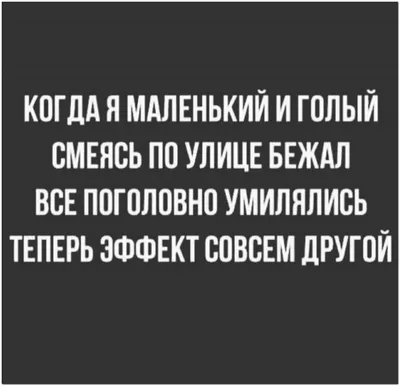 КОГДА Я МАЛЕНЬКИЙ И ГОЛЫЙ
СМЕЯСЬ ПО УЛИЦЕ БЕЖАЛ
ВСЕ ПОГОЛОВНО УМИЛЯЛИСЬ
ТЕПЕРЬ ЭФФЕКТ СОВСЕМ ДРУГОЙ